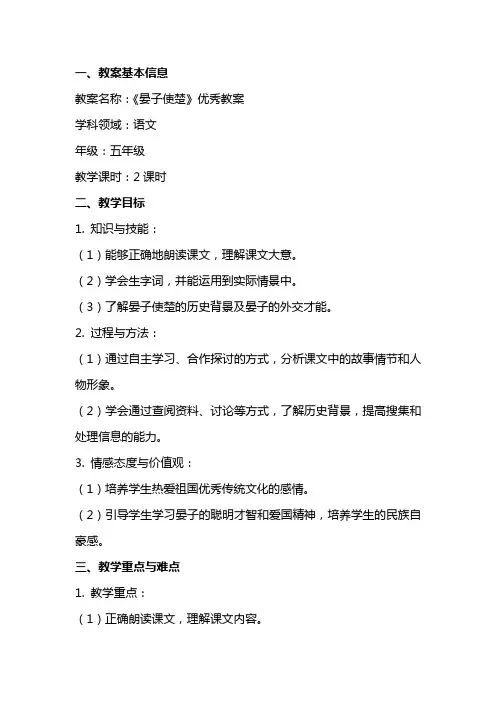 一、教案基本信息

教案名称：《晏子使楚》优秀教案

学科领域：语文

年级：五年级

教学课时：2 课时

二、教学目标

1. 知识与技能：

（1）能够正确地朗读课文，理解课文大意。

（2）学会生字词，并能运用到实际情景中。

（3）了解晏子使楚的历史背景及晏子的外交才能。

2. 过程与方法：

（1）通过自主学习、合作探讨的方式，分析课文中的故事情节和人物形象。

（2）学会通过查阅资料、讨论等方式，了解历史背景，提高搜集和处理信息的能力。

3. 情感态度与价值观：

（1）培养学生热爱祖国优秀传统文化的感情。

（2）引导学生学习晏子的聪明才智和爱国精神，培养学生的民族自豪感。

三、教学重点与难点

1. 教学重点：

（1）正确朗读课文，理解课文内容。